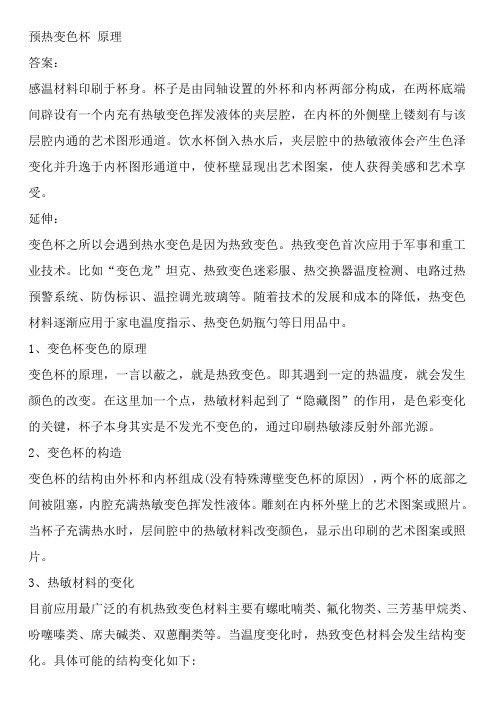 预热变色杯 原理

答案：

感温材料印刷于杯身。杯子是由同轴设置的外杯和内杯两部分构成，在两杯底端间辟设有一个内充有热敏变色挥发液体的夹层腔，在内杯的外侧壁上镂刻有与该层腔内通的艺术图形通道。饮水杯倒入热水后，夹层腔中的热敏液体会产生色泽变化并升逸于内杯图形通道中，使杯壁显现出艺术图案，使人获得美感和艺术享受。

延伸：

变色杯之所以会遇到热水变色是因为热致变色。热致变色首次应用于军事和重工业技术。比如“变色龙”坦克、热致变色迷彩服、热交换器温度检测、电路过热预警系统、防伪标识、温控调光玻璃等。随着技术的发展和成本的降低，热变色材料逐渐应用于家电温度指示、热变色奶瓶勺等日用品中。

1、变色杯变色的原理

变色杯的原理，一言以蔽之，就是热致变色。即其遇到一定的热温度，就会发生颜色的改变。在这里加一个点，热敏材料起到了“隐藏图”的作用，是色彩变化的关键，杯子本身其实是不发光不变色的，通过印刷热敏漆反射外部光源。

2、变色杯的构造

变色杯的结构由外杯和内杯组成(没有特殊薄壁变色杯的原因），两个杯的底部之间被阻塞，内腔充满热敏变色挥发性液体。雕刻在内杯外壁上的艺术图案或照片。当杯子充满热水时，层间腔中的热敏材料改变颜色，显示出印刷的艺术图案或照片。

3、热敏材料的变化

目前应用最广泛的有机热致变色材料主要有螺吡喃类、氟化物类、三芳基甲烷类、吩噻嗪类、席夫碱类、双蒽酮类等。当温度变化时，热致变色材料会发生结构变化。具体可能的结构变化如下：